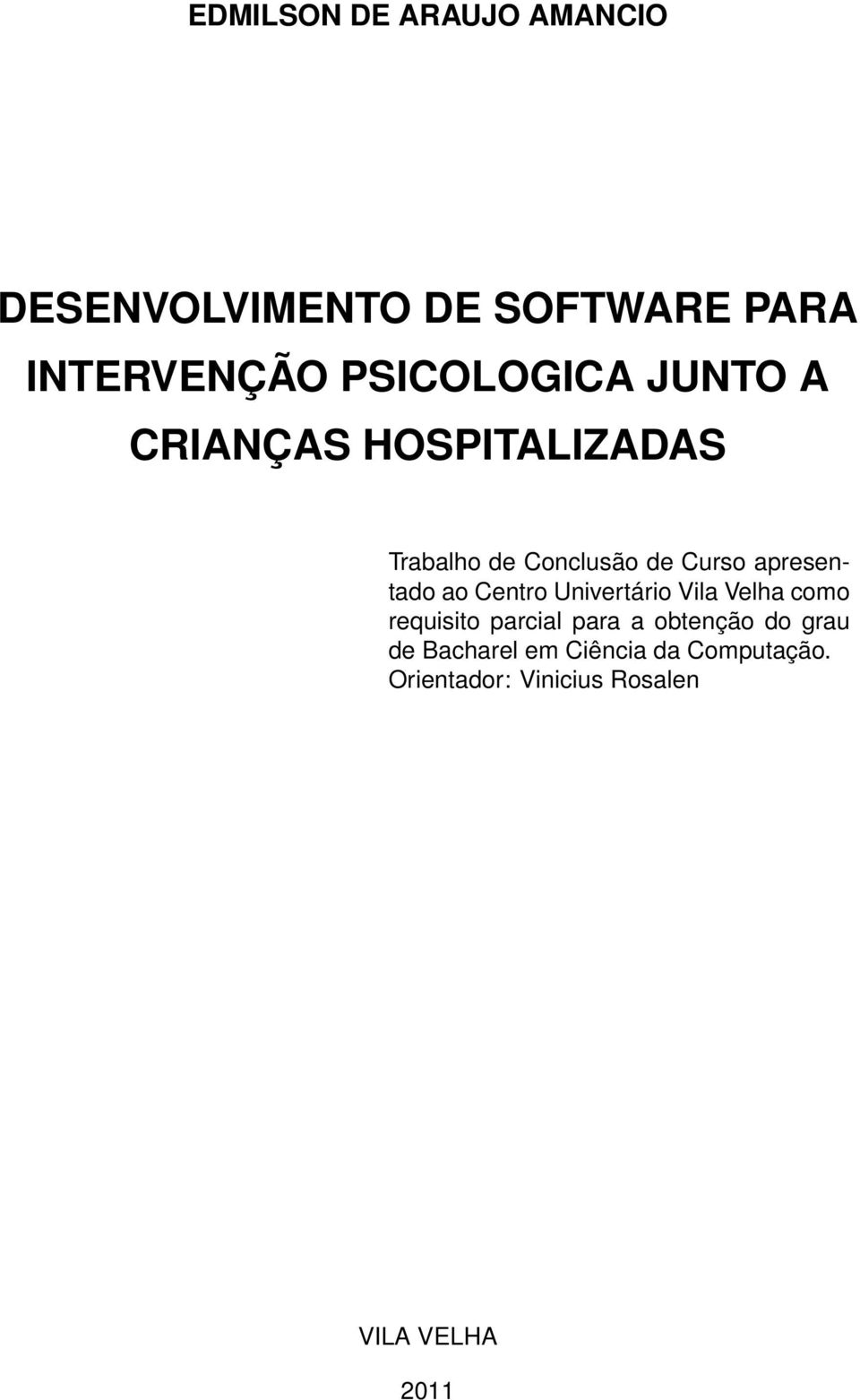 EDMILSON DE ARAUJO AMANCIO

DESENVOLVIMENTO DE SOFTWARE PARA INTERVENÇÃO PSICOLOGICA JUNTO A CRIANÇAS HOSPITALIZADAS

Trabalho de Conclusão de Curso apresentado ao Centro Univertário Vila Velha como requisito parcial para a obtenção do grau de Bacharel em Ciência da Computação. Orientador: Vinicius Rosalen

VILA VELHA

2011